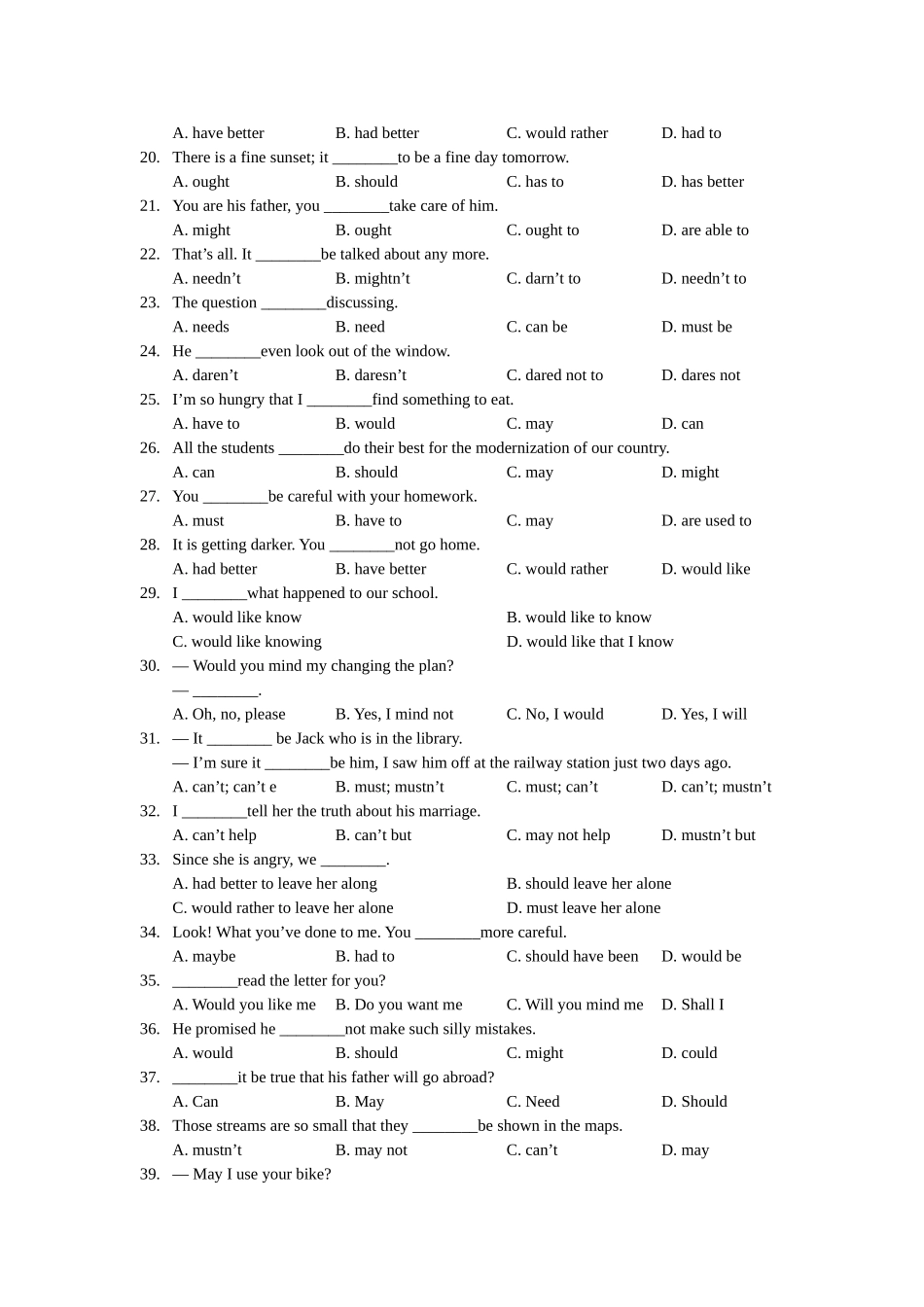 A. have better    B. had better    C. would rather    D. had to

20. There is a fine sunset; it ____to be a fine day tomorrow.

A. ought    B. should    C. has to    D. has better

21. You are his father, you ____take care of him.

A. might    B. ought    C. ought to    D. are able to

22. That's all. It ____be talked about any more.

A. needn't    B. mightn't    C. darn't to    D. needn't to

23. The question ____discussing.

A. needs    B. need    C. can be    D. must be

24. He ____even look out of the window.

A. daren't    B. daresn't    C. dared not to    D. dares not

25. I'm so hungry that I ____find something to eat.

A. have to    B. would    C. may    D. can

26. All the students ____do their best for the modernization of our country.

A. can    B. should    C. may    D. might

27. You ____be careful with your homework.

A. must    B. have to    C. may    D. are used to

28. It is getting darker. You ____not go home.

A. had better    B. have better    C. would rather    D. would like

29. I ____what happened to our school.

A. would like know    B. would like to know

C. would like knowing    D. would like that I know

30. — Would you mind my changing the plan?

— ____.

A. Oh, no, please    B. Yes, I mind not    C. No, I would    D. Yes, I will

31. — It ____ be Jack who is in the library.

— I'm sure it ____be him, I saw him off at the railway station just two days ago.

A. can't; can't e    B. must; mustn't    C. must; can't    D. can't; mustn't

32. I ____tell her the truth about his marriage.

A. can't help    B. can't but    C. may not help    D. mustn't but

33. Since she is angry, we ____.

A. had better to leave her along    B. should leave her alone

C. would rather to leave her alone    D. must leave her alone

34. Look! What you've done to me. You ____more careful.

A. maybe    B. had to    C. should have been    D. would be

35. ____read the letter for you?

A. Would you like me    B. Do you want me    C. Will you mind me    D. Shall I

36. He promised he ____not make such silly mistakes.

A. would    B. should    C. might    D. could

37. ____it be true that his father will go abroad?

A. Can    B. May    C. Need    D. Should

38. Those streams are so small that they ____be shown in the maps.

A. mustn't    B. may not    C. can't    D. may

39. — May I use your bike?